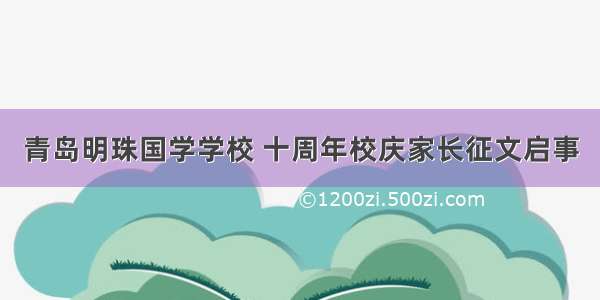 青岛明珠国学学校 十周年校庆家长征文启事

©1200zi.500zi.com